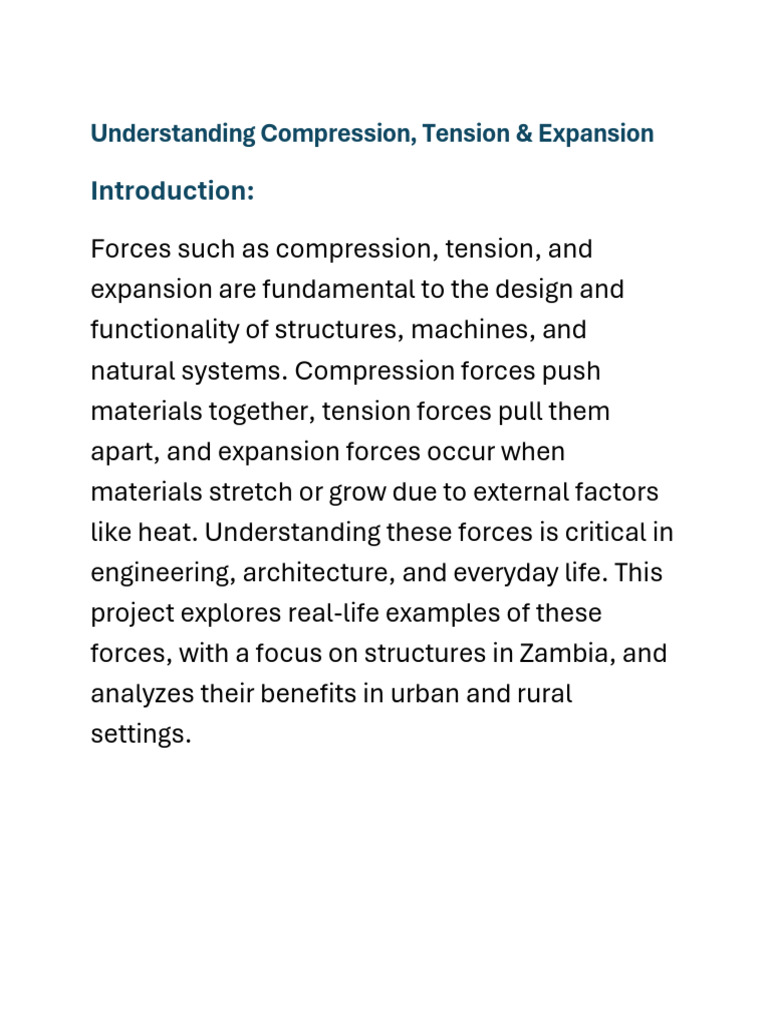 Understanding Compression, Tension & Expansion

Introduction:

Forces such as compression, tension, and expansion are fundamental to the design and functionality of structures, machines, and natural systems. Compression forces push materials together, tension forces pull them apart, and expansion forces occur when materials stretch or grow due to external factors like heat. Understanding these forces is critical in engineering, architecture, and everyday life. This project explores real-life examples of these forces, with a focus on structures in Zambia, and analyzes their benefits in urban and rural settings.